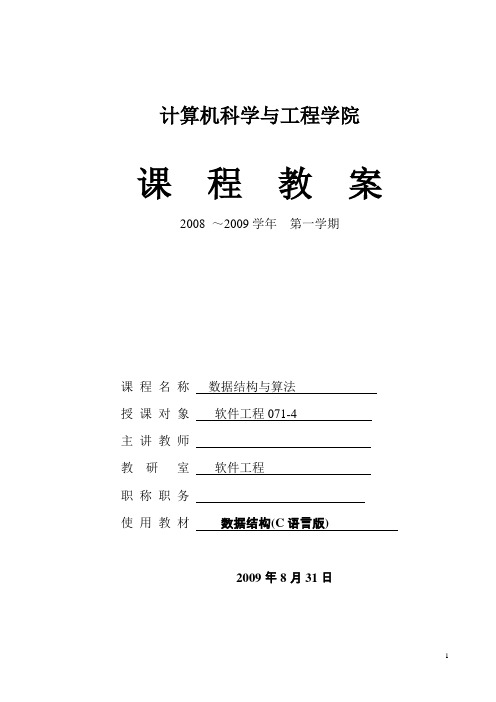 计算机科学与工程学院

课 程 教 案

2008 ～2009 学年 第一学期

课 程 名 称 数据结构与算法

授 课 对 象 软件工程 071-4

主 讲 教 师

教 研 室 软件工程

职 称 职 务

使 用 教 材 数据结构(C 语言版)

2009 年 8 月 31 日

1